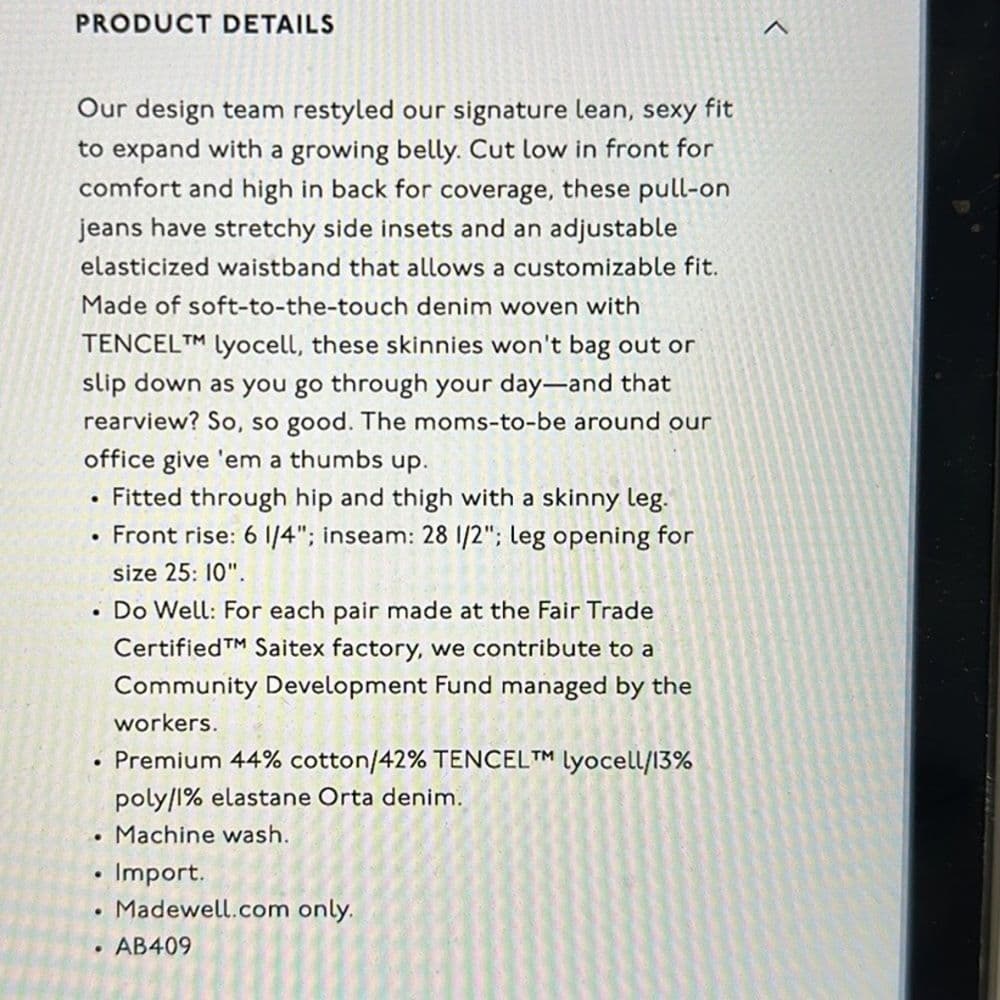 PRODUCT DETAILS

Our design team restyled our signature lean, sexy fit to expand with a growing belly. Cut low in front for comfort and high in back for coverage, these pull-on jeans have stretchy side insets and an adjustable elasticized waistband that allows a customizable fit. Made of soft-to-the-touch denim woven with TENCEL™ lyocell, these skinnies won't bag out or slip down as you go through your day—and that rearview? So, so good. The moms-to-be around our office give 'em a thumbs up.
• Fitted through hip and thigh with a skinny leg.
• Front rise: 6 1/4"; inseam: 28 1/2"; leg opening for size 25: 10".
• Do Well: For each pair made at the Fair Trade Certified™ Saitex factory, we contribute to a Community Development Fund managed by the workers.
• Premium 44% cotton/42% TENCEL™ lyocell/13% poly/1% elastane Orta denim.
• Machine wash.
• Import.
• Madewell.com only.
• AB409